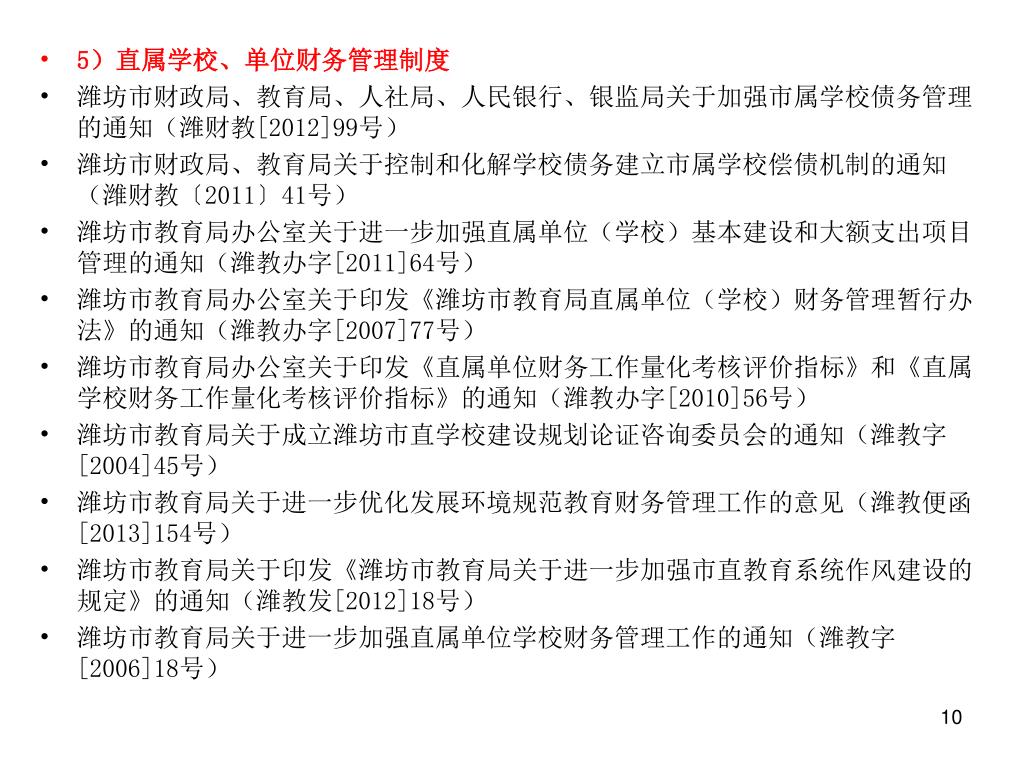 • 5）直属学校、单位财务管理制度
• 潍坊市财政局、教育局、人社局、人民银行、银监局关于加强市属学校债务管理的通知（潍财教[2012]99号）
• 潍坊市财政局、教育局关于控制和化解学校债务建立市属学校偿债机制的通知（潍财教〔2011〕41号）
• 潍坊市教育局办公室关于进一步加强直属单位（学校）基本建设和大额支出项目管理的通知（潍教办字[2011]64号）
• 潍坊市教育局办公室关于印发《潍坊市教育局直属单位（学校）财务管理暂行办法》的通知（潍教办字[2007]77号）
• 潍坊市教育局办公室关于印发《直属单位财务工作量化考核评价指标》和《直属学校财务工作量化考核评价指标》的通知（潍教办字[2010]56号）
• 潍坊市教育局关于成立潍坊市直学校建设规划论证咨询委员会的通知（潍教字[2004]45号）
• 潍坊市教育局关于进一步优化发展环境规范教育财务管理工作的意见（潍教便函[2013]154号）
• 潍坊市教育局关于印发《潍坊市教育局关于进一步加强市直教育系统作风建设的规定》的通知（潍教发[2012]18号）
• 潍坊市教育局关于进一步加强直属单位学校财务管理工作的通知（潍教字[2006]18号）

10